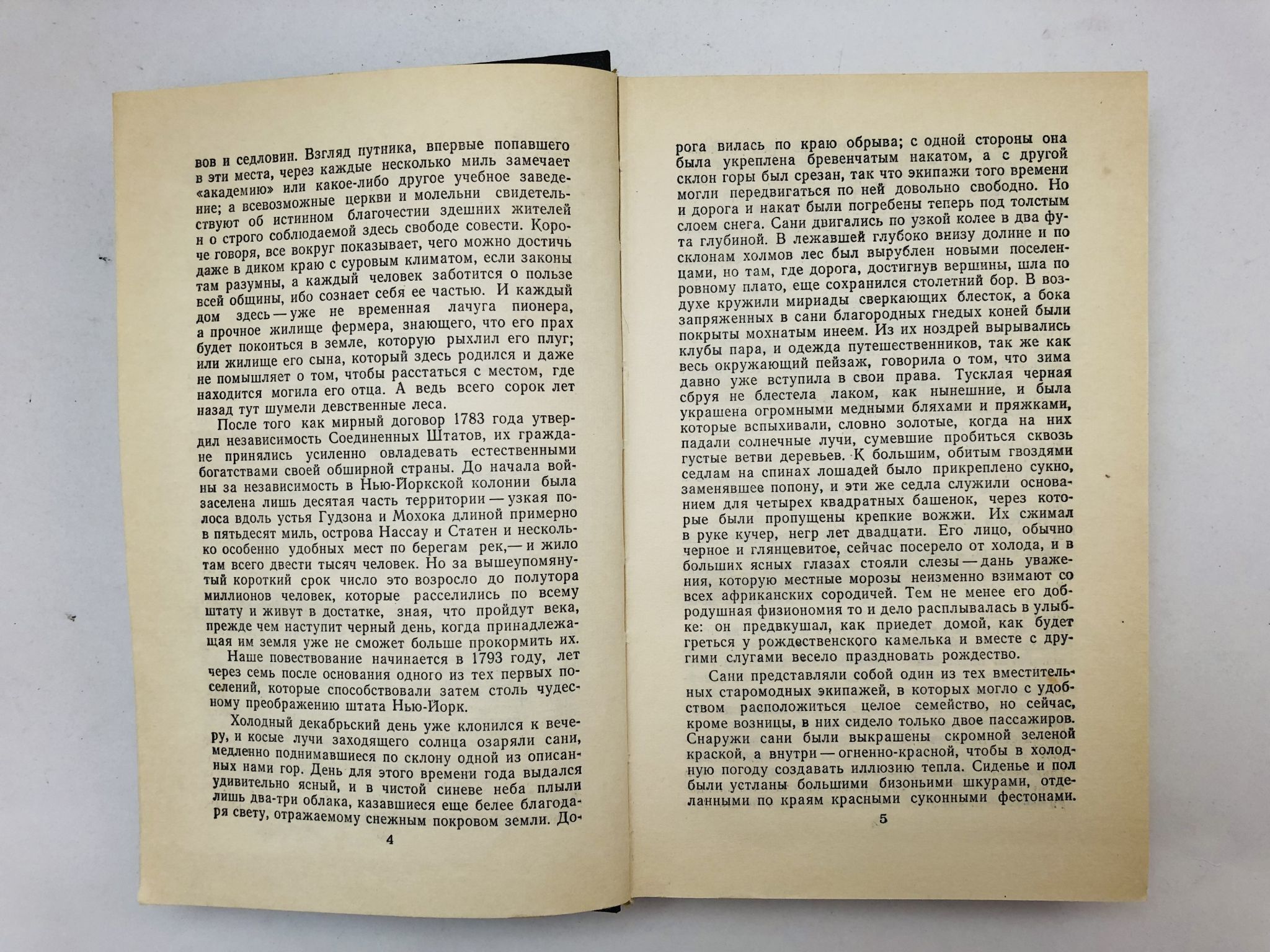 вов и седловин. Взгляд путника, впервые попавшего в эти места, через каждые несколько миль замечает «академию» или какое-либо другое учебное заведение; а всевозможные церкви и молельни свидетельствуют об истинном благочестии здешних жителей и о строго соблюдаемой здесь свободе совести. Короче говоря, все вокруг показывает, чего можно достичь даже в диком краю с суровым климатом, если законы там разумны, а каждый человек заботится о пользе всей общины, ибо сознает себя ее частью. И каждый дом здесь — уже не временная лачуга пионера, а прочное жилище фермера, знающего, что его прах будет покоиться в земле, которую рыхлил его плуг; или жилище его сына, который здесь родился и даже не помышляет о том, чтобы расстаться с местом, где находится могила его отца. А ведь всего сорок лет назад тут шумели девственные леса.

После того как мирный договор 1783 года утвердил независимость Соединенных Штатов, их граждане принялись усиленно овладевать естественными богатствами своей обширной страны. До начала войны за независимость в Нью-Йоркской колонии была заселена лишь десятая часть территории — узкая полоса вдоль устья Гудзона и Мохока длиной примерно в пятьдесят миль, острова Нассау и Статен и несколько особенно удобных мест по берегам рек,— и жило там всего двести тысяч человек. Но за вышеупомянутый короткий срок число это возросло до полутора миллионов человек, которые расселились по всему штату и живут в достатке, зная, что пройдут века, прежде чем наступит черный день, когда принадлежащая им земля уже не сможет больше прокормить их.

Наше повествование начинается в 1793 году, лет через семь после основания одного из тех первых поселений, которые способствовали затем столь чудесному преображению штата Нью-Йорк.

Холодный декабрьский день уже клонился к вечеру, и косые лучи заходящего солнца озаряли сани, медленно поднимавшиеся по склону одной из описанных нами гор. День для этого времени года выдался удивительно ясный, и в чистой синеве неба плыли лишь два-три облака, казавшиеся еще белее благодаря свету, отражаемому снежным покровом земли. До-

4

рога вилась по краю обрыва; с одной стороны она была укреплена бревенчатым накатом, а с другой склон горы был срезан, так что экипажи того времени могли передвигаться по ней довольно свободно. Но и дорога и накат были погребены теперь под толстым слоем снега. Сани двигались по узкой колее в два фута глубиной. В лежавшей глубоко внизу долине и по склонам холмов лес был вырублен новыми поселенцами, но там, где дорога, достигнув вершины, шла по ровному плато, еще сохранился столетний бор. В воздухе кружили мириады сверкающих блесток, а бока запряженных в сани благородных гнедых коней были покрыты мохнатым инеем. Из их ноздрей вырывались клубы пара, и одежда путешественников, так же как весь окружающий пейзаж, говорила о том, что зима давно уже вступила в свои права. Тусклая черная сбруя не блестела лаком, как нынешние, и была украшена огромными медными бляхами и пряжками, которые вспыхивали, словно золотые, когда на них падали солнечные лучи, сумевшие пробиться сквозь густые ветви деревьев. К большим, обитым гвоздями седлам на спинах лошадей было прикреплено сукно, заменявшее попону, и эти же седла служили основанием для четырех квадратных башенок, через которые были пропущены крепкие вожжи. Их сжимал в руке кучер, негр лет двадцати. Его лицо, обычно черное и глянцевитое, сейчас посерело от холода, и в больших ясных глазах стояли слезы — дань уважения, которую местные морозы неизменно взимают со всех африканских сородичей. Тем не менее его добродушная физиономия то и дело расплывалась в улыбке: он предвкушал, как приедет домой, как будет греться у рождественского камелька и вместе с другими слугами весело праздновать рождество.

Сани представляли собой один из тех вместительных старомодных экипажей, в которых могло с удобством расположиться целое семейство, но сейчас, кроме возницы, в них сидело только двое пассажиров. Снаружи сани были выкрашены скромной зеленой краской, а внутри — огненно-красной, чтобы в холодную погоду создавать иллюзию тепла. Сиденье и пол были устланы большими бизоньими шкурами, отделанными по краям красными суконными фестонами.

5